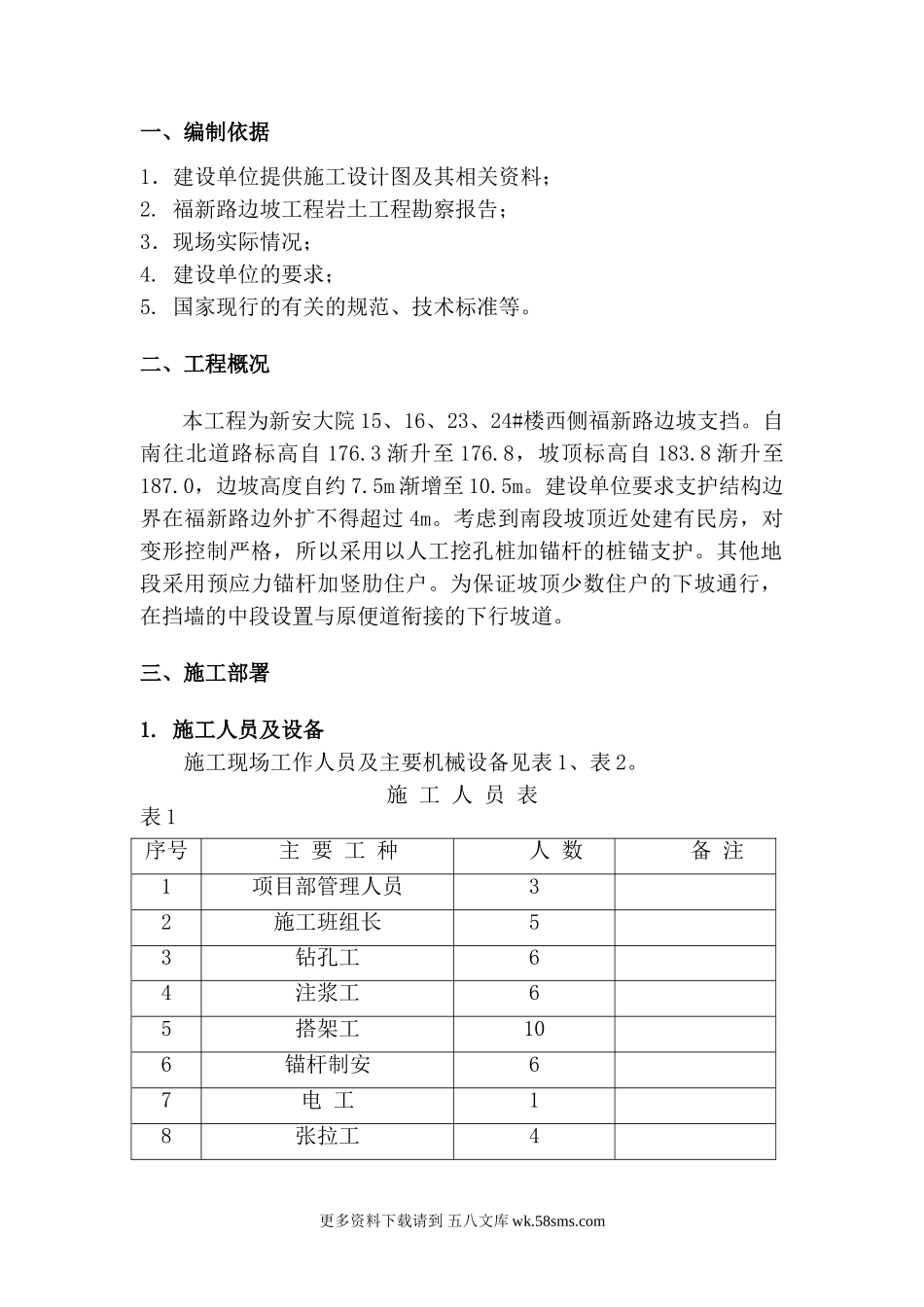 一、编制依据

1. 建设单位提供施工设计图及其相关资料；
2. 福新路边坡工程岩土工程勘察报告；
3. 现场实际情况；
4. 建设单位的要求；
5. 国家现行的有关的规范、技术标准等。

二、工程概况

本工程为新安大院 15、16、23、24#楼西侧福新路边坡支挡。自南往北道路标高自 176.3 渐升至 176.8，坡顶标高自 183.8 渐升至 187.0，边坡高度自约 7.5m 渐增至 10.5m。建设单位要求支护结构边界在福新路边外扩不得超过 4m。考虑到南段坡顶近处建有民房，对变形控制严格，所以采用以人工挖孔桩加锚杆的桩锚支护。其他地段采用预应力锚杆加竖肋住户。为保证坡顶少数住户的下坡通行，在挡墙的中段设置与原便道衔接的下行坡道。

三、施工部署

1. 施工人员及设备

施工现场工作人员及主要机械设备见表 1、表 2。

施 工 人 员 表

表 1

| 序号 | 主 要 工 种 | 人 数 | 备 注 |
|---|---|---|---|
| 1 | 项目部管理人员 | 3 | |
| 2 | 施工班组长 | 5 | |
| 3 | 钻孔工 | 6 | |
| 4 | 注浆工 | 6 | |
| 5 | 搭架工 | 10 | |
| 6 | 锚杆制安 | 6 | |
| 7 | 电 工 | 1 | |
| 8 | 张拉工 | 4 | |

更多资料下载请到 五八文库 wk.58sms.com